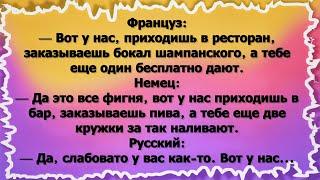 Француз:
— Вот у нас, приходишь в ресторан, заказываешь бокал шампанского, а тебе еще один бесплатно дают.
Немец:
— Да это все фигня, вот у нас приходишь в бар, заказываешь пива, а тебе еще две кружки за так наливают.
Русский:
— Да, слабовато у вас как-то. Вот у нас...